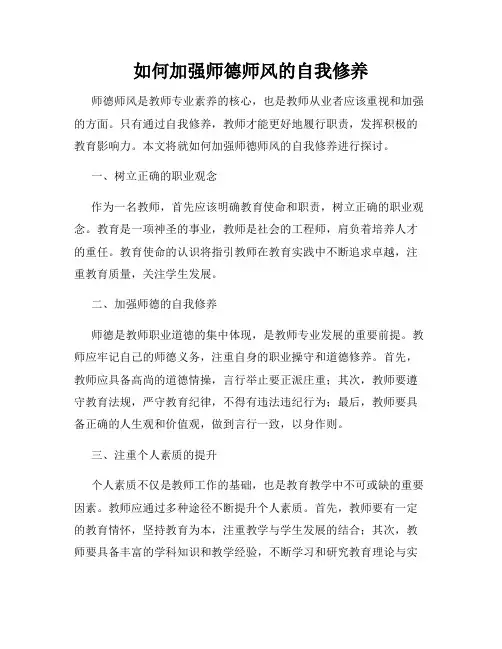 如何加强师德师风的自我修养

师德师风是教师专业素养的核心，也是教师从业者应该重视和加强的方面。只有通过自我修养，教师才能更好地履行职责，发挥积极的教育影响力。本文将就如何加强师德师风的自我修养进行探讨。

一、树立正确的职业观念

作为一名教师，首先应该明确教育使命和职责，树立正确的职业观念。教育是一项神圣的事业，教师是社会的工程师，肩负着培养人才的重任。教育使命的认识将指引教师在教育实践中不断追求卓越，注重教育质量，关注学生发展。

二、加强师德的自我修养

师德是教师职业道德的集中体现，是教师专业发展的重要前提。教师应牢记自己的师德义务，注重自身的职业操守和道德修养。首先，教师应具备高尚的道德情操，言行举止要正派庄重；其次，教师要遵守教育法规，严守教育纪律，不得有违法违纪行为；最后，教师要具备正确的人生观和价值观，做到言行一致，以身作则。

三、注重个人素质的提升

个人素质不仅是教师工作的基础，也是教育教学中不可或缺的重要因素。教师应通过多种途径不断提升个人素质。首先，教师要有一定的教育情怀，坚持教育为本，注重教学与学生发展的结合；其次，教师要具备丰富的学科知识和教学经验，不断学习和研究教育理论与实